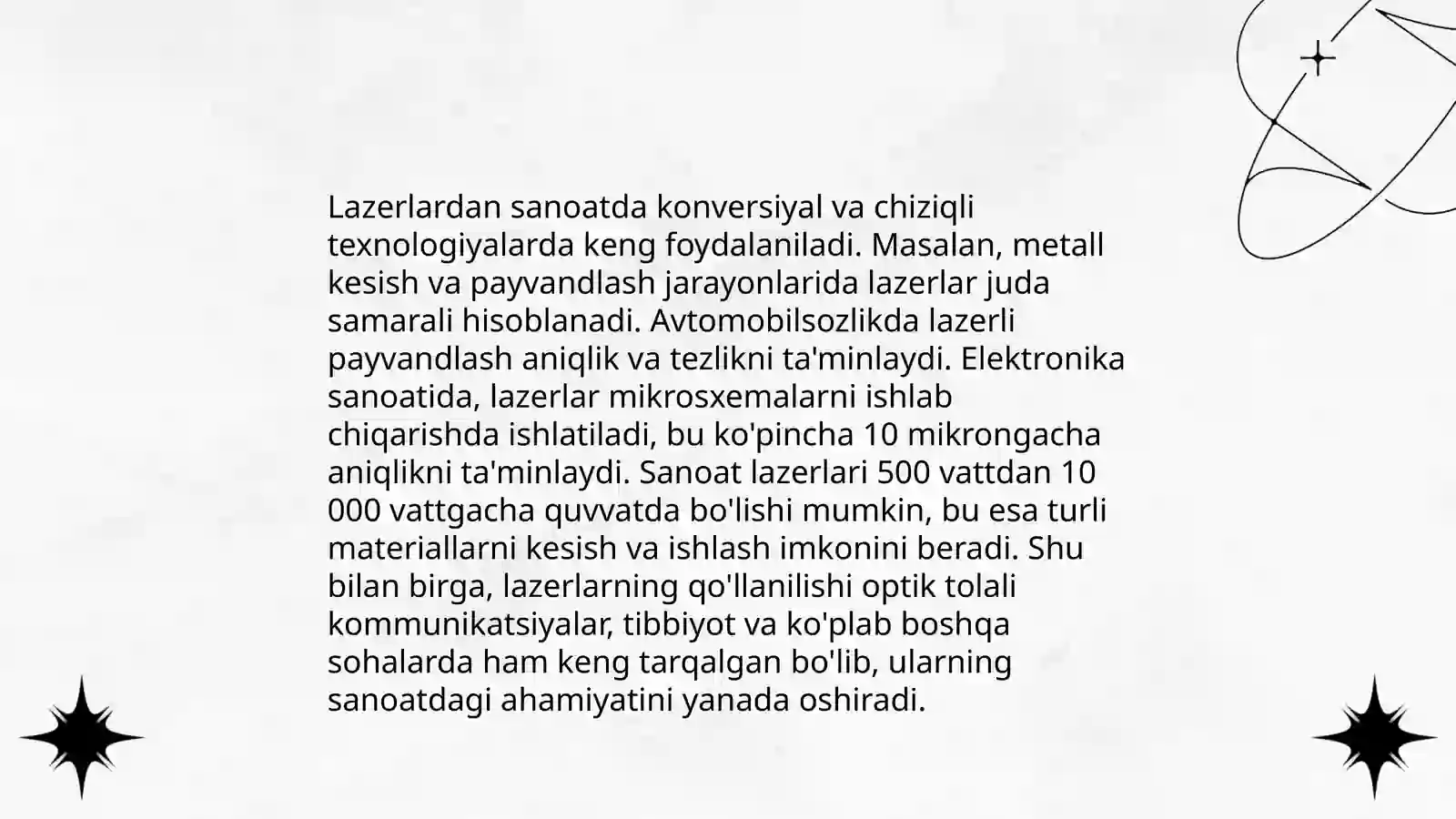 Lazerlardan sanoatda konversiyal va chiziqli texnologiyalarda keng foydalaniladi. Masalan, metall kesish va payvandlash jarayonlarida lazerlar juda samarali hisoblanadi. Avtomobilsozlikda lazerli payvandlash aniqlik va tezlikni ta'minlaydi. Elektronika sanoatida, lazerlar mikrosxemalarni ishlab chiqarishda ishlatiladi, bu ko'pincha 10 mikrongacha aniqlikni ta'minlaydi. Sanoat lazerlari 500 vattdan 10 000 vattgacha quvvatda bo'lishi mumkin, bu esa turli materiallarni kesish va ishlash imkonini beradi. Shu bilan birga, lazerlarning qo'llanilishi optik tolali kommunikatsiyalar, tibbiyot va ko'plab boshqa sohalarda ham keng tarqalgan bo'lib, ularning sanoatdagi ahamiyatini yanada oshiradi.